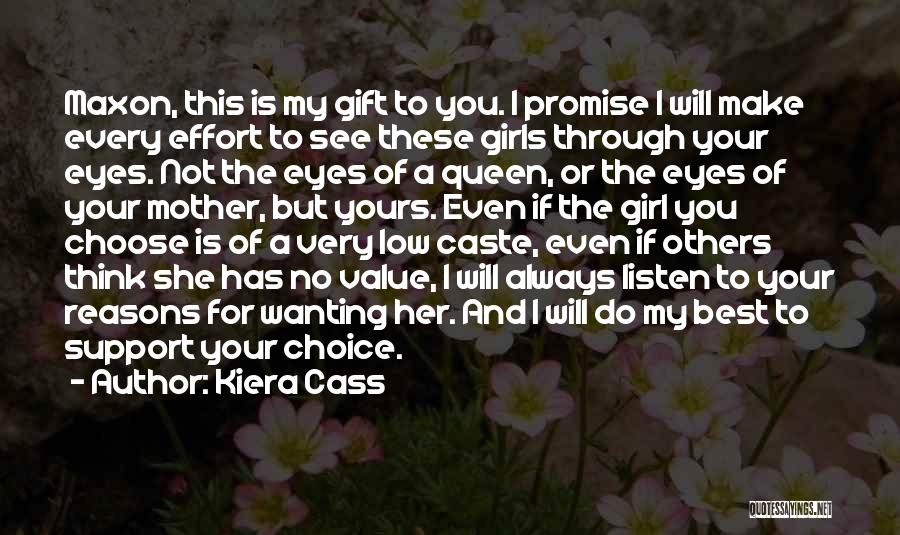 Maxon, this is my gift to you. I promise I will make every effort to see these girls through your eyes. Not the eyes of a queen, or the eyes of your mother, but yours. Even if the girl you choose is of a very low caste, even if others think she has no value, I will always listen to your reasons for wanting her. And I will do my best to support your choice.

- Author: Kiera Cass

QUOTESSAYINGS.NET